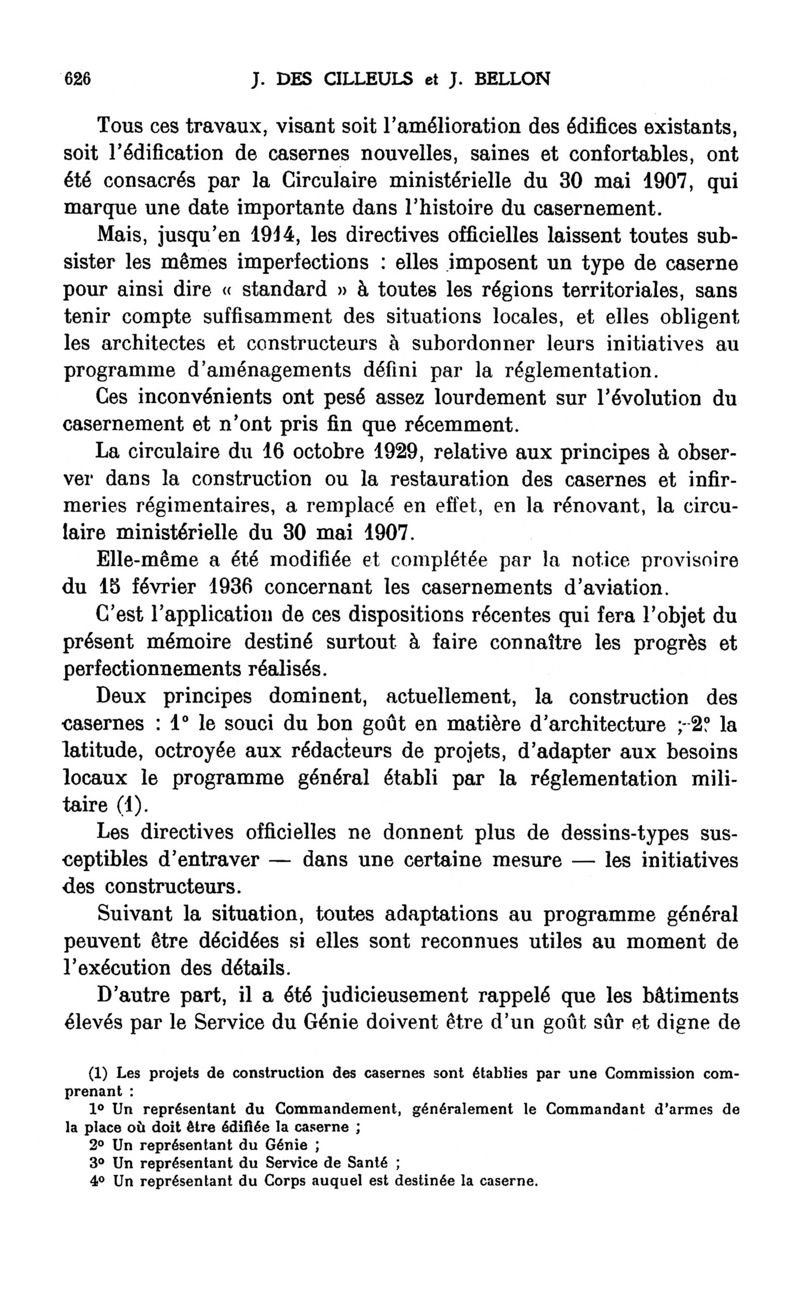 626 J. DES CILLEULS et J. BELLON

Tous ces travaux, visant soit l'amélioration des édifices existants, soit l'édification de casernes nouvelles, saines et confortables, ont été consacrés par la Circulaire ministérielle du 30 mai 1907, qui marque une date importante dans l'histoire du casernement.

Mais, jusqu'en 1914, les directives officielles laissent toutes subsister les mêmes imperfections : elles imposent un type de caserne pour ainsi dire « standard » à toutes les régions territoriales, sans tenir compte suffisamment des situations locales, et elles obligent les architectes et constructeurs à subordonner leurs initiatives au programme d'aménagements défini par la réglementation.

Ces inconvénients ont pesé assez lourdement sur l'évolution du casernement et n'ont pris fin que récemment.

La circulaire du 16 octobre 1929, relative aux principes à observer dans la construction ou la restauration des casernes et infirmeries régimentaires, a remplacé en effet, en la rénovant, la circulaire ministérielle du 30 mai 1907.

Elle-même a été modifiée et complétée par la notice provisoire du 15 février 1936 concernant les casernements d'aviation.

C'est l'application de ces dispositions récentes qui fera l'objet du présent mémoire destiné surtout à faire connaître les progrès et perfectionnements réalisés.

Deux principes dominent, actuellement, la construction des casernes : 1° le souci du bon goût en matière d'architecture ; 2° la latitude, octroyée aux rédacteurs de projets, d'adapter aux besoins locaux le programme général établi par la réglementation militaire (1).

Les directives officielles ne donnent plus de dessins-types susceptibles d'entraver — dans une certaine mesure — les initiatives des constructeurs.

Suivant la situation, toutes adaptations au programme général peuvent être décidées si elles sont reconnues utiles au moment de l'exécution des détails.

D'autre part, il a été judicieusement rappelé que les bâtiments élevés par le Service du Génie doivent être d'un goût sûr et digne de

(1) Les projets de construction des casernes sont établies par une Commission comprenant :
1° Un représentant du Commandement, généralement le Commandant d'armes de la place où doit être édifiée la caserne ;
2° Un représentant du Génie ;
3° Un représentant du Service de Santé ;
4° Un représentant du Corps auquel est destinée la caserne.